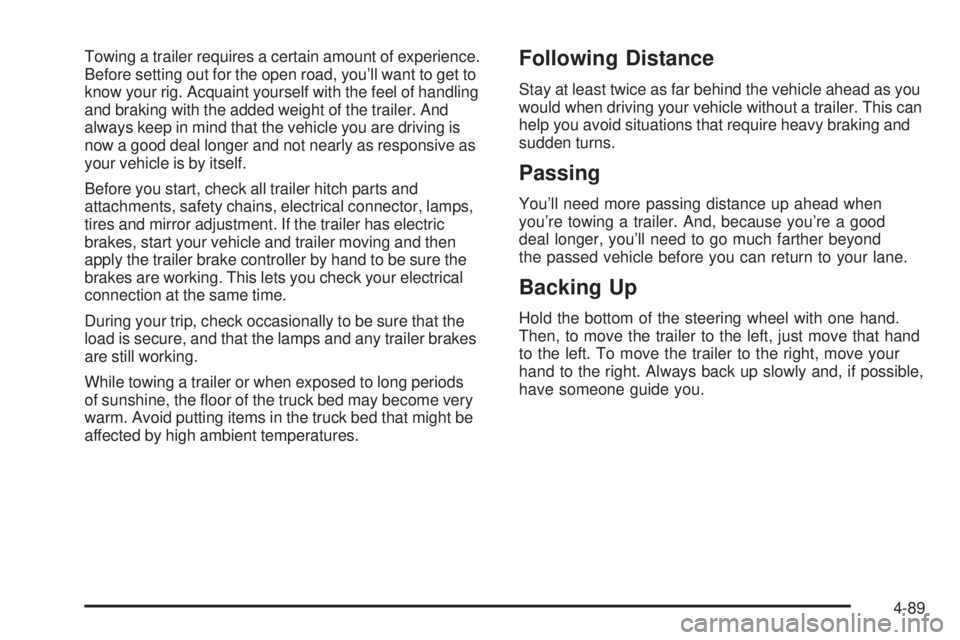 Towing a trailer requires a certain amount of experience. Before setting out for the open road, you'll want to get to know your rig. Acquaint yourself with the feel of handling and braking with the added weight of the trailer. And always keep in mind that the vehicle you are driving is now a good deal longer and not nearly as responsive as your vehicle is by itself.

Before you start, check all trailer hitch parts and attachments, safety chains, electrical connector, lamps, tires and mirror adjustment. If the trailer has electric brakes, start your vehicle and trailer moving and then apply the trailer brake controller by hand to be sure the brakes are working. This lets you check your electrical connection at the same time.

During your trip, check occasionally to be sure that the load is secure, and that the lamps and any trailer brakes are still working.

While towing a trailer or when exposed to long periods of sunshine, the floor of the truck bed may become very warm. Avoid putting items in the truck bed that might be affected by high ambient temperatures.

Following Distance

Stay at least twice as far behind the vehicle ahead as you would when driving your vehicle without a trailer. This can help you avoid situations that require heavy braking and sudden turns.

Passing

You'll need more passing distance up ahead when you're towing a trailer. And, because you're a good deal longer, you'll need to go much farther beyond the passed vehicle before you can return to your lane.

Backing Up

Hold the bottom of the steering wheel with one hand. Then, to move the trailer to the left, just move that hand to the left. To move the trailer to the right, move your hand to the right. Always back up slowly and, if possible, have someone guide you.

4-89

carmanualsonline.info